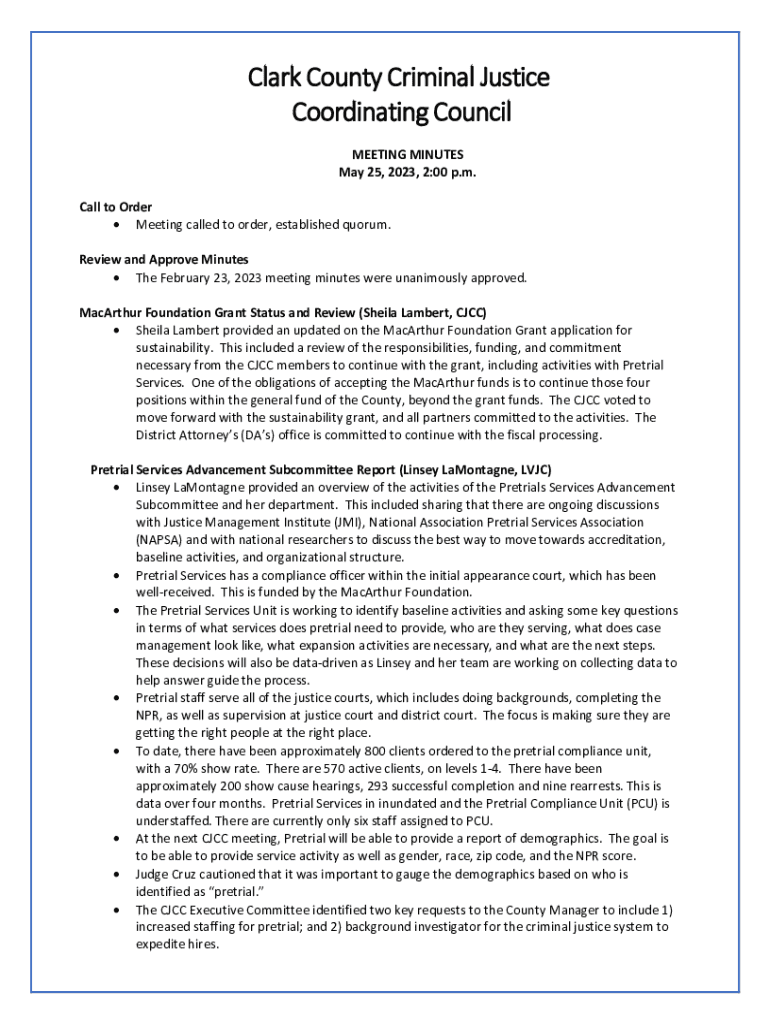 Clark County Criminal Justice Coordinating Council

MEETING MINUTES
May 25, 2023, 2:00 p.m.

Call to Order
• Meeting called to order, established quorum.

Review and Approve Minutes
• The February 23, 2023 meeting minutes were unanimously approved.

MacArthur Foundation Grant Status and Review (Sheila Lambert, CJCC)
• Sheila Lambert provided an updated on the MacArthur Foundation Grant application for sustainability. This included a review of the responsibilities, funding, and commitment necessary from the CJCC members to continue with the grant, including activities with Pretrial Services. One of the obligations of accepting the MacArthur funds is to continue those four positions within the general fund of the County, beyond the grant funds. The CJCC voted to move forward with the sustainability grant, and all partners committed to the activities. The District Attorney's (DA's) office is committed to continue with the fiscal processing.

Pretrial Services Advancement Subcommittee Report (Linsey LaMontagne, LVJC)
• Linsey LaMontagne provided an overview of the activities of the Pretrials Services Advancement Subcommittee and her department. This included sharing that there are ongoing discussions with Justice Management Institute (JMI), National Association Pretrial Services Association (NAPSA) and with national researchers to discuss the best way to move towards accreditation, baseline activities, and organizational structure.
• Pretrial Services has a compliance officer within the initial appearance court, which has been well-received. This is funded by the MacArthur Foundation.
• The Pretrial Services Unit is working to identify baseline activities and asking some key questions in terms of what services does pretrial need to provide, who are they serving, what does case management look like, what expansion activities are necessary, and what are the next steps. These decisions will also be data-driven as Linsey and her team are working on collecting data to help answer guide the process.
• Pretrial staff serve all of the justice courts, which includes doing backgrounds, completing the NPR, as well as supervision at justice court and district court. The focus is making sure they are getting the right people at the right place.
• To date, there have been approximately 800 clients ordered to the pretrial compliance unit, with a 70% show rate. There are 570 active clients, on levels 1-4. There have been approximately 200 show cause hearings, 293 successful completion and nine rearrests. This is data over four months. Pretrial Services in inundated and the Pretrial Compliance Unit (PCU) is understaffed. There are currently only six staff assigned to PCU.
• At the next CJCC meeting, Pretrial will be able to provide a report of demographics. The goal is to be able to provide service activity as well as gender, race, zip code, and the NPR score.
• Judge Cruz cautioned that it was important to gauge the demographics based on who is identified as "pretrial."
• The CJCC Executive Committee identified two key requests to the County Manager to include 1) increased staffing for pretrial; and 2) background investigator for the criminal justice system to expedite hires.